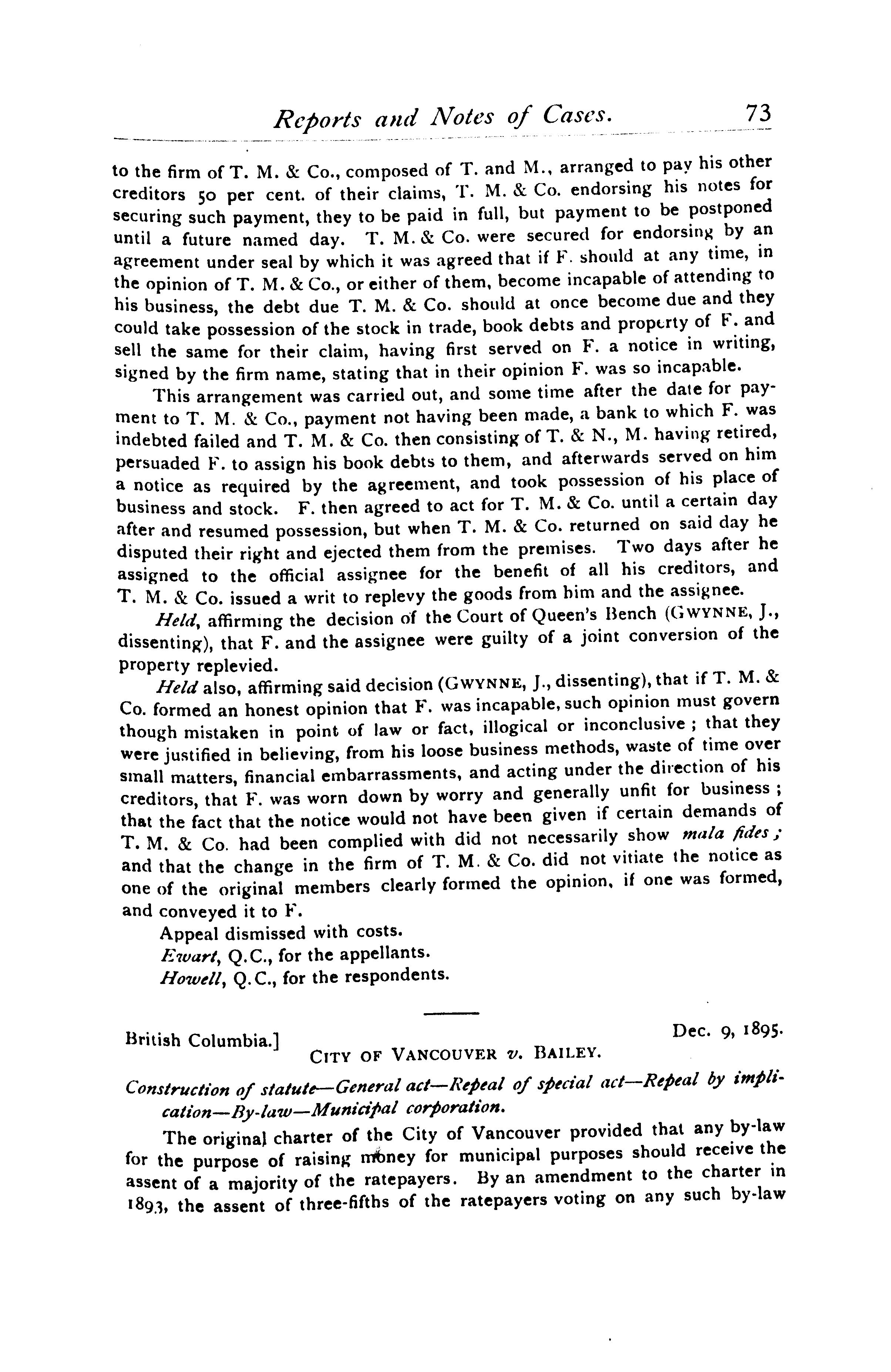 Reports and Notes of Cases. 73

to the firm of T. M. & Co., composed of T. and M., arranged to pay his other creditors 50 per cent. of their claims, T. M. & Co. endorsing his notes for securing such payment, they to be paid in full, but payment to be postponed until a future named day. T. M. & Co. were secured for endorsing by an agreement under seal by which it was agreed that if F. should at any time, in the opinion of T. M. & Co., or either of them, become incapable of attending to his business, the debt due T. M. & Co. should at once become due and they could take possession of the stock in trade, book debts and property of F. and sell the same for their claim, having first served on F. a notice in writing, signed by the firm name, stating that in their opinion F. was so incapable.

This arrangement was carried out, and some time after the date for payment to T. M. & Co., payment not having been made, a bank to which F. was indebted failed and T. M. & Co. then consisting of T. & N., M. having retired, persuaded F. to assign his book debts to them, and afterwards served on him a notice as required by the agreement, and took possession of his place of business and stock. F. then agreed to act for T. M. & Co. until a certain day after and resumed possession, but when T. M. & Co. returned on said day he disputed their right and ejected them from the premises. Two days after he assigned to the official assignee for the benefit of all his creditors, and T. M. & Co. issued a writ to replevy the goods from him and the assignee.

Held, affirming the decision of the Court of Queen's Bench (GWYNNE, J., dissenting), that F. and the assignee were guilty of a joint conversion of the property replevied.

Held also, affirming said decision (GWYNNE, J., dissenting), that if T. M. & Co. formed an honest opinion that F. was incapable, such opinion must govern though mistaken in point of law or fact, illogical or inconclusive; that they were justified in believing, from his loose business methods, waste of time over small matters, financial embarrassments, and acting under the direction of his creditors, that F. was worn down by worry and generally unfit for business; that the fact that the notice would not have been given if certain demands of T. M. & Co. had been complied with did not necessarily show mala fides; and that the change in the firm of T. M. & Co. did not vitiate the notice as one of the original members clearly formed the opinion, if one was formed, and conveyed it to F.

Appeal dismissed with costs.

Ewart, Q.C., for the appellants.

Howell, Q.C., for the respondents.

British Columbia.] Dec. 9, 1895.

CITY OF VANCOUVER v. BAILEY.

Construction of statute—General act—Repeal of special act—Repeal by implication—By-law—Municipal corporation.

The original charter of the City of Vancouver provided that any by-law for the purpose of raising money for municipal purposes should receive the assent of a majority of the ratepayers. By an amendment to the charter in 1893, the assent of three-fifths of the ratepayers voting on any such by-law